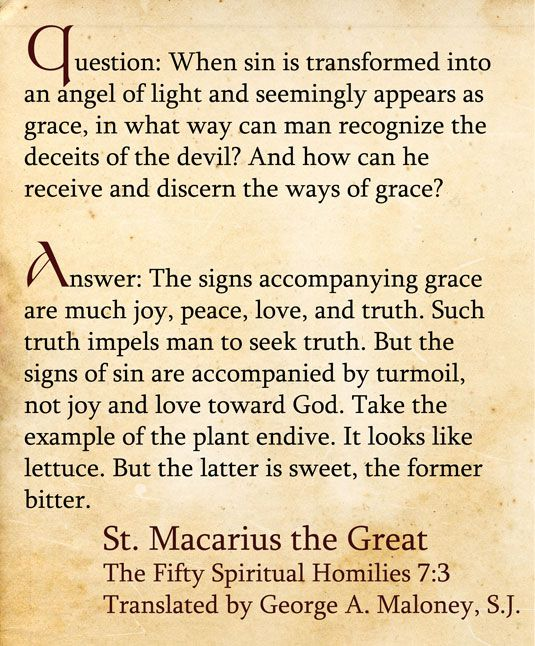 Question: When sin is transformed into an angel of light and seemingly appears as grace, in what way can man recognize the deceits of the devil? And how can he receive and discern the ways of grace?

Answer: The signs accompanying grace are much joy, peace, love, and truth. Such truth impels man to seek truth. But the signs of sin are accompanied by turmoil, not joy and love toward God. Take the example of the plant endive. It looks like lettuce. But the latter is sweet, the former bitter.

St. Macarius the Great
The Fifty Spiritual Homilies 7:3
Translated by George A. Maloney, S.J.